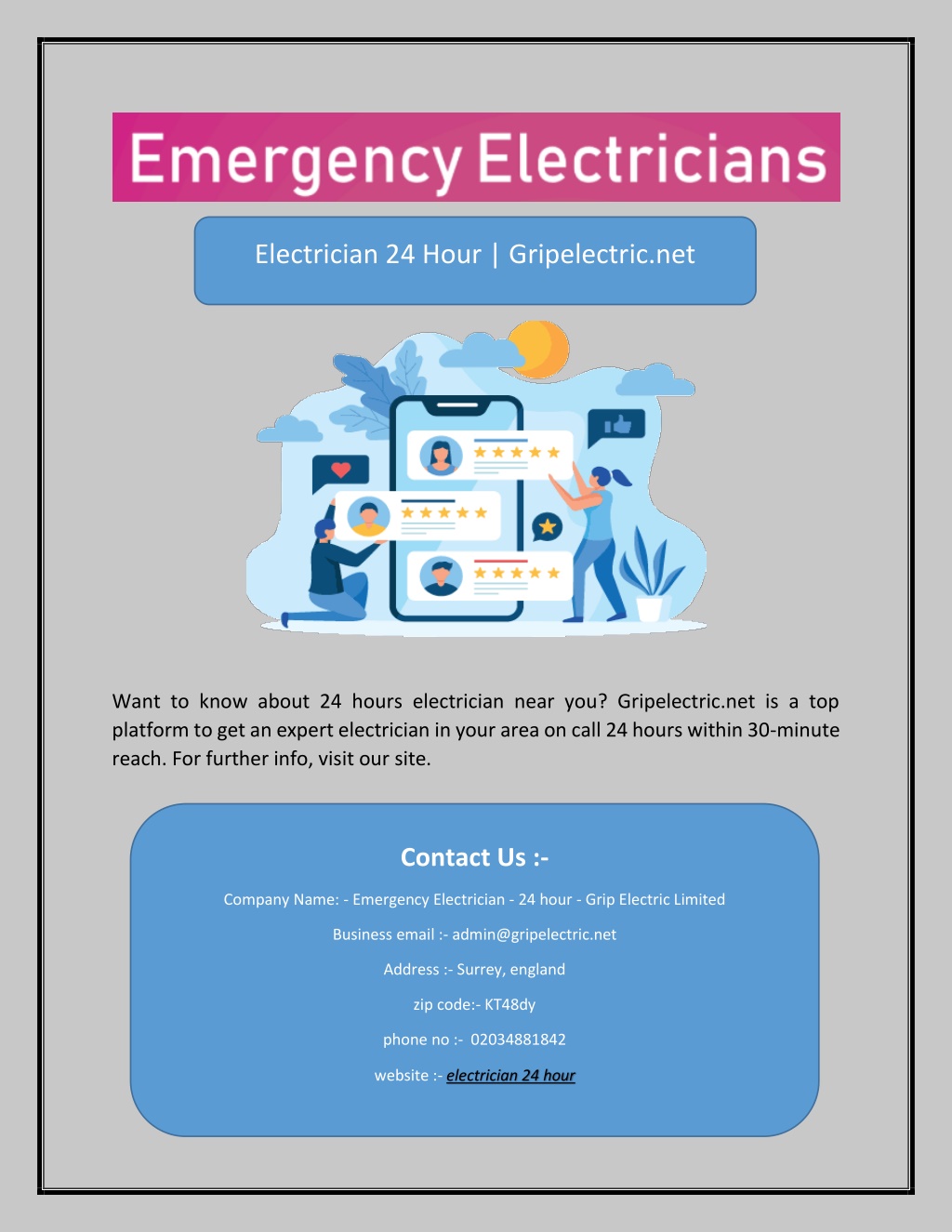 Emergency Electricians

Electrician 24 Hour | Gripelectric.net

Want to know about 24 hours electrician near you? Gripelectric.net is a top platform to get an expert electrician in your area on call 24 hours within 30-minute reach. For further info, visit our site.

Contact Us :-

Company Name: - Emergency Electrician - 24 hour - Grip Electric Limited

Business email :- admin@gripelectric.net

Address :- Surrey, england

zip code:- KT48dy

phone no :- 02034881842

website :- electrician 24 hour